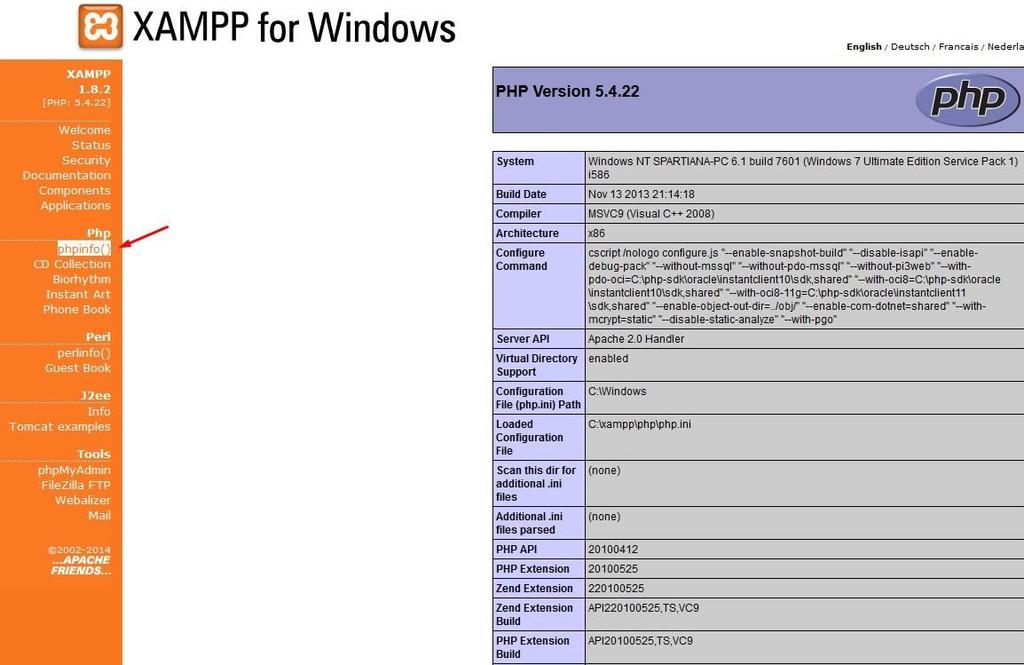 XAMPP for Windows

English / Deutsch / Francais / Nederla

XAMPP
1.8.2
[PHP: 5.4.22]

Welcome
Status
Security
Documentation
Components
Applications

Php
phpinfo()
CD Collection
Biorhythm
Instant Art
Phone Book

Perl
perlinfo()
Guest Book

J2ee
Info
Tomcat examples

Tools
phpMyAdmin
FileZilla FTP
Webalizer
Mail

©2002-2014
...APACHE FRIENDS...

PHP Version 5.4.22

php

| System | Windows NT SPARTIANA-PC 6.1 build 7601 (Windows 7 Ultimate Edition Service Pack 1) i586 |
|---|---|
| Build Date | Nov 13 2013 21:14:18 |
| Compiler | MSVC9 (Visual C++ 2008) |
| Architecture | x86 |
| Configure Command | cscript /nologo configure.js "--enable-snapshot-build" "--disable-isapi" "--enable-debug-pack" "--without-mssql" "--without-pdo-mssql" "--without-pi3web" "--with-pdo-oci=C:\php-sdk\oracle\instantclient10\sdk,shared" "--with-oci8=C:\php-sdk\oracle\instantclient10\sdk,shared" "--with-oci8-11g=C:\php-sdk\oracle\instantclient11\sdk,shared" "--enable-object-out-dir=../obj/" "--enable-com-dotnet=shared" "--with-mcrypt=static" "--disable-static-analyze" "--with-pgo" |
| Server API | Apache 2.0 Handler |
| Virtual Directory Support | enabled |
| Configuration File (php.ini) Path | C:\Windows |
| Loaded Configuration File | C:\xampp\php\php.ini |
| Scan this dir for additional .ini files | (none) |
| Additional .ini files parsed | (none) |
| PHP API | 20100412 |
| PHP Extension | 20100525 |
| Zend Extension | 220100525 |
| Zend Extension Build | API220100525,TS,VC9 |
| PHP Extension Build | API20100525,TS,VC9 |